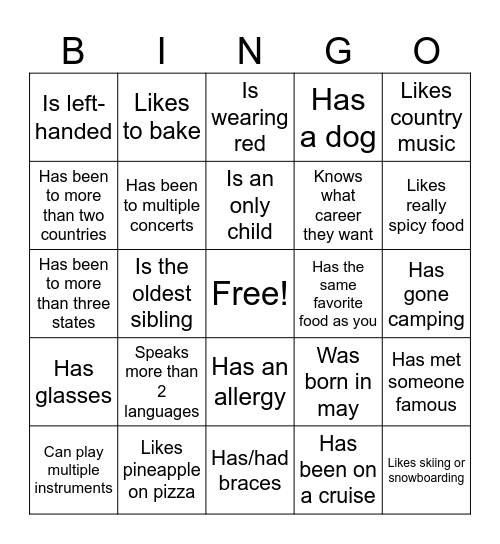 | B | I | N | G | O |
|---|---|---|---|---|
| Is left-handed | Likes to bake | Is wearing red | Has a dog | Likes country music |
| Has been to more than two countries | Has been to multiple concerts | Is an only child | Knows what career they want | Likes really spicy food |
| Has been to more than three states | Is the oldest sibling | Free! | Has the same favorite food as you | Has gone camping |
| Has glasses | Speaks more than 2 languages | Has an allergy | Was born in may | Has met someone famous |
| Can play multiple instruments | Likes pineapple on pizza | Has/had braces | Has been on a cruise | Likes skiing or snowboarding |